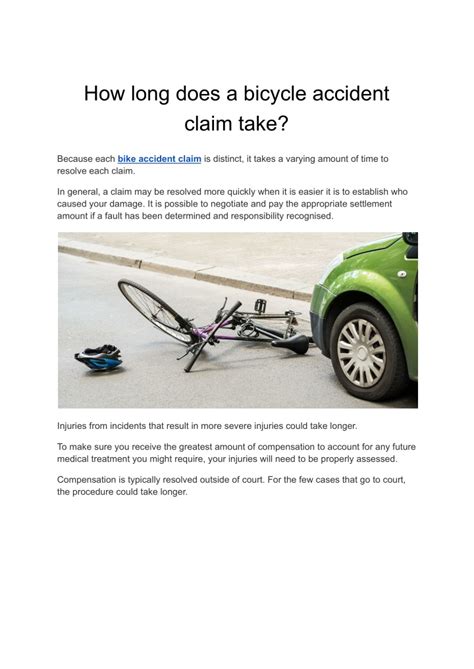 How long does a bicycle accident claim take?

Because each bike accident claim is distinct, it takes a varying amount of time to resolve each claim.

In general, a claim may be resolved more quickly when it is easier it is to establish who caused your damage. It is possible to negotiate and pay the appropriate settlement amount if a fault has been determined and responsibility recognised.

Injuries from incidents that result in more severe injuries could take longer.

To make sure you receive the greatest amount of compensation to account for any future medical treatment you might require, your injuries will need to be properly assessed.

Compensation is typically resolved outside of court. For the few cases that go to court, the procedure could take longer.